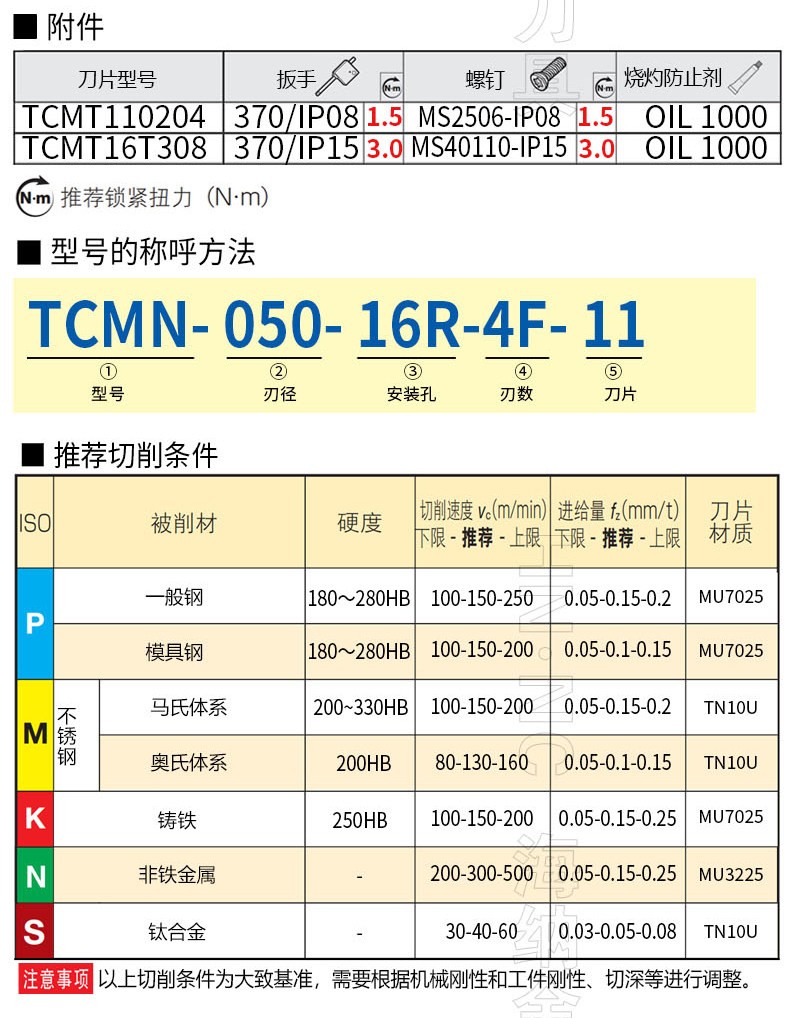 ■ 附件

| 刀片型号 | 扳手 | N·m | 螺钉 | N·m | 烧灼防止剂 |
|---|---|---|---|---|---|
| TCMT110204 | 370/IP08 | 1.5 | MS2506-IP08 | 1.5 | OIL 1000 |
| TCMT16T308 | 370/IP15 | 3.0 | MS40110-IP15 | 3.0 | OIL 1000 |

N·m 推荐锁紧扭力（N·m）

■ 型号的称呼方法

TCMN- 050- 16R-4F- 11

① 型号
② 刃径
③ 安装孔
④ 刃数
⑤ 刀片

■ 推荐切削条件

| ISO | 被削材 | | 硬度 | 切削速度 $v_c$(m/min) 下限 - 推荐 - 上限 | 进给量 $f_z$(mm/t) 下限 - 推荐 - 上限 | 刀片材质 |
|---|---|---|---|---|---|---|
| P | 一般钢 | | 180～280HB | 100-150-250 | 0.05-0.15-0.2 | MU7025 |
| | 模具钢 | | 180～280HB | 100-150-200 | 0.05-0.1-0.15 | MU7025 |
| M | 不锈钢 | 马氏体系 | 200~330HB | 100-150-200 | 0.05-0.15-0.2 | TN10U |
| | | 奥氏体系 | 200HB | 80-130-160 | 0.05-0.1-0.15 | TN10U |
| K | 铸铁 | | 250HB | 100-150-200 | 0.05-0.15-0.25 | MU7025 |
| N | 非铁金属 | | - | 200-300-500 | 0.05-0.15-0.25 | MU3225 |
| S | 钛合金 | | - | 30-40-60 | 0.03-0.05-0.08 | TN10U |

注意事项 以上切削条件为大致基准，需要根据机械刚性和工件刚性、切深等进行调整。